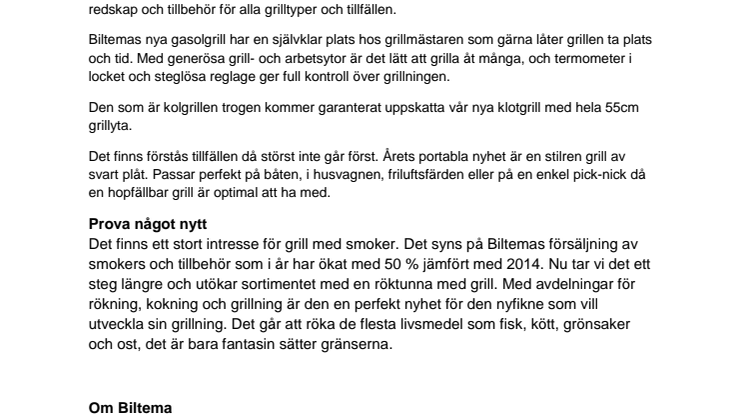 redskap och tillbehör för alla grilltyper och tillfällen.

Biltemas nya gasolgrill har en självklar plats hos grillmästaren som gärna låter grillen ta plats och tid. Med generösa grill- och arbetsytor är det lätt att grilla åt många, och termometer i locket och steglösa reglage ger full kontroll över grillningen.

Den som är kolgrillen trogen kommer garanterat uppskatta vår nya klotgrill med hela 55cm grillyta.

Det finns förstås tillfällen då störst inte går först. Årets portabla nyhet är en stilren grill av svart plåt. Passar perfekt på båten, i husvagnen, friluftsfärden eller på en enkel pick-nick då en hopfällbar grill är optimal att ha med.

Prova något nytt
Det finns ett stort intresse för grill med smoker. Det syns på Biltemas försäljning av smokers och tillbehör som i år har ökat med 50 % jämfört med 2014. Nu tar vi det ett steg längre och utökar sortimentet med en röktunna med grill. Med avdelningar för rökning, kokning och grillning är den en perfekt nyhet för den nyfikne som vill utveckla sin grillning. Det går att röka de flesta livsmedel som fisk, kött, grönsaker och ost, det är bara fantasin sätter gränserna.

Om Biltema